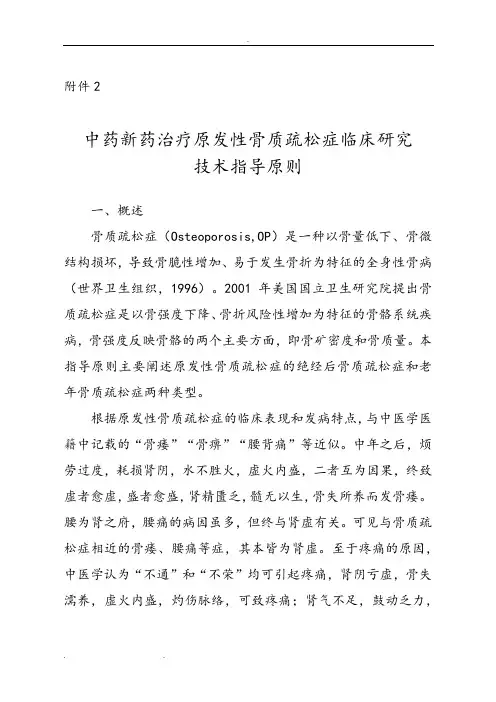 附件2

中药新药治疗原发性骨质疏松症临床研究技术指导原则

一、概述

骨质疏松症（Osteoporosis,OP）是一种以骨量低下、骨微结构损坏，导致骨脆性增加、易于发生骨折为特征的全身性骨病（世界卫生组织，1996）。2001 年美国国立卫生研究院提出骨质疏松症是以骨强度下降、骨折风险性增加为特征的骨骼系统疾病，骨强度反映骨骼的两个主要方面，即骨矿密度和骨质量。本指导原则主要阐述原发性骨质疏松症的绝经后骨质疏松症和老年骨质疏松症两种类型。

根据原发性骨质疏松症的临床表现和发病特点，与中医学医籍中记载的“骨痿”“骨痹”“腰背痛”等近似。中年之后，烦劳过度，耗损肾阴，水不胜火，虚火内盛，二者互为因果，终致虚者愈虚，盛者愈盛，肾精匮乏，髓无以生，骨失所养而发骨痿。腰为肾之府，腰痛的病因虽多，但终与肾虚有关。可见与骨质疏松症相近的骨痿、腰痛等症，其本皆为肾虚。至于疼痛的原因，中医学认为“不通”和“不荣”均可引起疼痛，肾阴亏虚，骨失濡养，虚火内盛，灼伤脉络，可致疼痛；肾气不足，鼓动乏力，